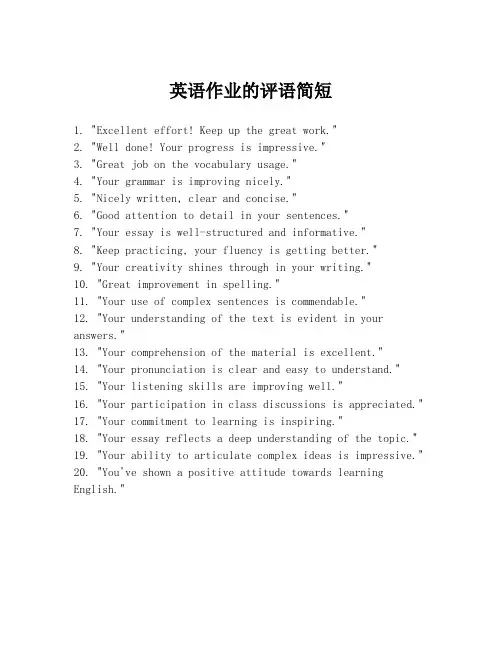 英语作业的评语简短

1. "Excellent effort! Keep up the great work."
2. "Well done! Your progress is impressive."
3. "Great job on the vocabulary usage."
4. "Your grammar is improving nicely."
5. "Nicely written, clear and concise."
6. "Good attention to detail in your sentences."
7. "Your essay is well-structured and informative."
8. "Keep practicing, your fluency is getting better."
9. "Your creativity shines through in your writing."
10. "Great improvement in spelling."
11. "Your use of complex sentences is commendable."
12. "Your understanding of the text is evident in your answers."
13. "Your comprehension of the material is excellent."
14. "Your pronunciation is clear and easy to understand."
15. "Your listening skills are improving well."
16. "Your participation in class discussions is appreciated."
17. "Your commitment to learning is inspiring."
18. "Your essay reflects a deep understanding of the topic."
19. "Your ability to articulate complex ideas is impressive."
20. "You've shown a positive attitude towards learning English."